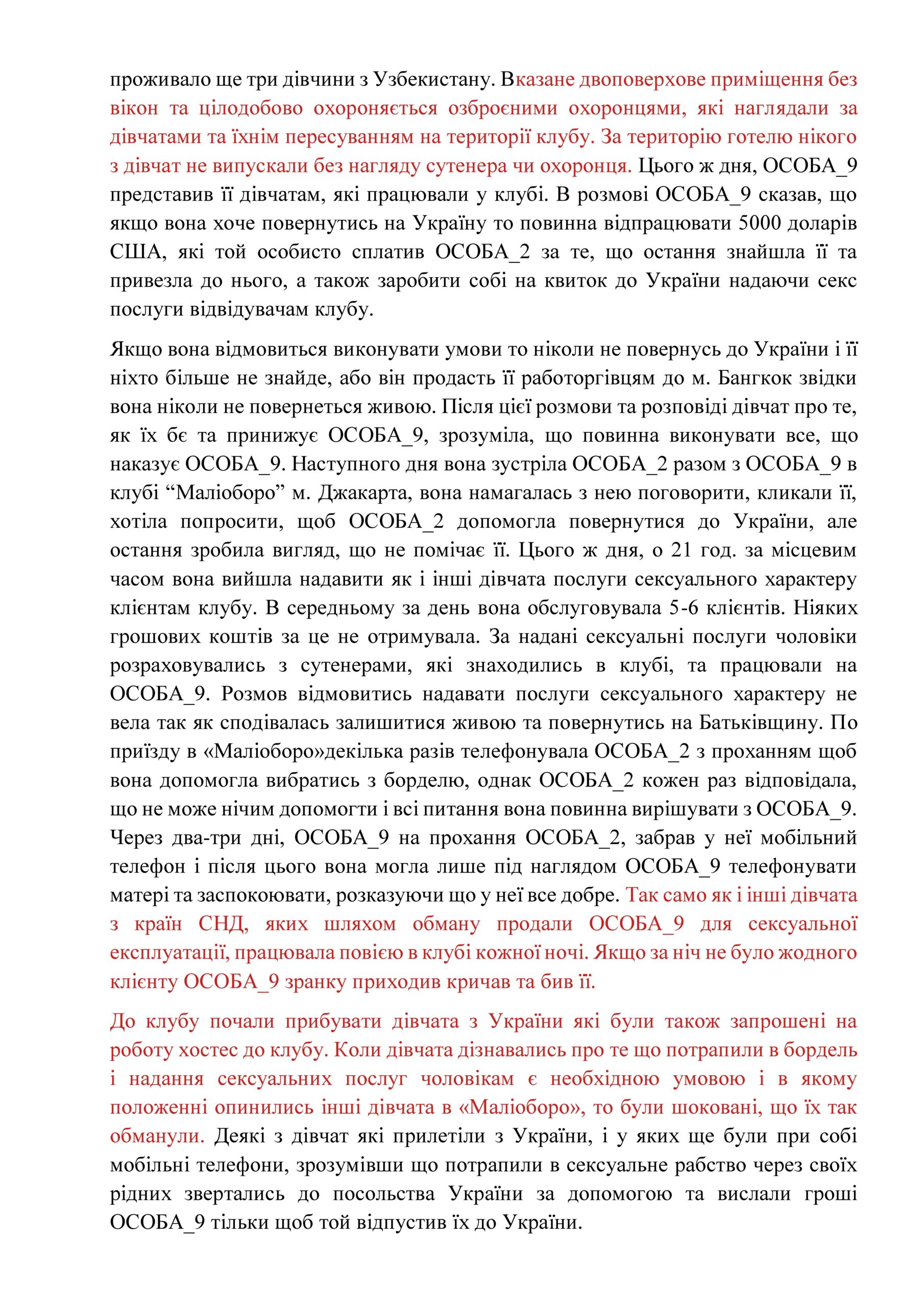 проживало ще три дівчини з Узбекистану. Вказане двоповерхове приміщення без вікон та цілодобово охороняється озброєними охоронцями, які наглядали за дівчатами та їхнім пересуванням на території клубу. За територію готелю нікого з дівчат не випускали без нагляду сутенера чи охоронця. Цього ж дня, ОСОБА_9 представив її дівчатам, які працювали у клубі. В розмові ОСОБА_9 сказав, що якщо вона хоче повернутись на Україну то повинна відпрацювати 5000 доларів США, які той особисто сплатив ОСОБА_2 за те, що остання знайшла її та привезла до нього, а також заробити собі на квиток до України надаючи секс послуги відвідувачам клубу.

Якщо вона відмовиться виконувати умови то ніколи не повернусь до України і її ніхто більше не знайде, або він продасть її работоргівцям до м. Бангкок звідки вона ніколи не повернеться живою. Після цієї розмови та розповіді дівчат про те, як їх бє та принижує ОСОБА_9, зрозуміла, що повинна виконувати все, що наказує ОСОБА_9. Наступного дня вона зустріла ОСОБА_2 разом з ОСОБА_9 в клубі “Маліоборо” м. Джакарта, вона намагалась з нею поговорити, кликали її, хотіла попросити, щоб ОСОБА_2 допомогла повернутися до України, але остання зробила вигляд, що не помічає її. Цього ж дня, о 21 год. за місцевим часом вона вийшла надавити як і інші дівчата послуги сексуального характеру клієнтам клубу. В середньому за день вона обслуговувала 5-6 клієнтів. Ніяких грошових коштів за це не отримувала. За надані сексуальні послуги чоловіки розраховувались з сутенерами, які знаходились в клубі, та працювали на ОСОБА_9. Розмов відмовитись надавати послуги сексуального характеру не вела так як сподівалась залишитися живою та повернутись на Батьківщину. По приїзду в «Маліоборо»декілька разів телефонувала ОСОБА_2 з проханням щоб вона допомогла вибратись з борделю, однак ОСОБА_2 кожен раз відповідала, що не може нічим допомогти і всі питання вона повинна вирішувати з ОСОБА_9. Через два-три дні, ОСОБА_9 на прохання ОСОБА_2, забрав у неї мобільний телефон і після цього вона могла лише під наглядом ОСОБА_9 телефонувати матері та заспокоювати, розказуючи що у неї все добре. Так само як і інші дівчата з країн СНД, яких шляхом обману продали ОСОБА_9 для сексуальної експлуатації, працювала повією в клубі кожної ночі. Якщо за ніч не було жодного клієнту ОСОБА_9 зранку приходив кричав та бив її.

До клубу почали прибувати дівчата з України які були також запрошені на роботу хостес до клубу. Коли дівчата дізнавались про те що потрапили в бордель і надання сексуальних послуг чоловікам є необхідною умовою і в якому положенні опинились інші дівчата в «Маліоборо», то були шоковані, що їх так обманули. Деякі з дівчат які прилетіли з України, і у яких ще були при собі мобільні телефони, зрозумівши що потрапили в сексуальне рабство через своїх рідних звертались до посольства України за допомогою та вислали гроші ОСОБА_9 тільки щоб той відпустив їх до України.